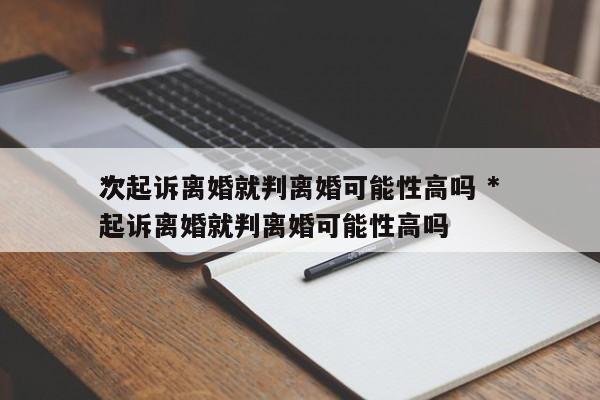 次起诉离婚就判离婚可能性高吗 *
起诉离婚就判离婚可能性高吗